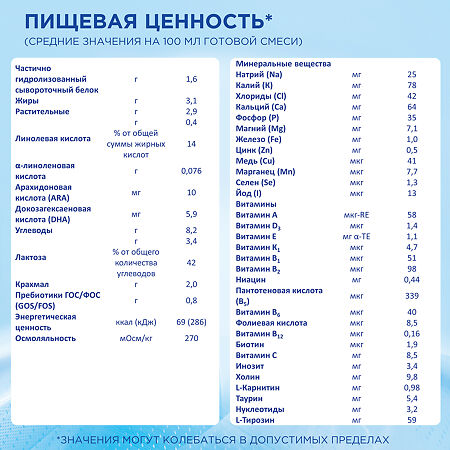 ПИЩЕВАЯ ЦЕННОСТЬ*
(СРЕДНИЕ ЗНАЧЕНИЯ НА 100 МЛ ГОТОВОЙ СМЕСИ)

| | | |
|---|---|---|
| Частично гидролизованный сывороточный белок | г | 1,6 |
| Жиры | г | 3,1 |
| Растительные | г | 2,9 |
| | г | 0,4 |
| Линолевая кислота | % от общей суммы жирных кислот | 14 |
| α-линоленовая кислота | г | 0,076 |
| Арахидоновая кислота (ARA) | мг | 10 |
| Докозагексаеновая кислота (DHA) | мг | 5,9 |
| Углеводы | г | 8,2 |
| | г | 3,4 |
| Лактоза | % от общего количества углеводов | 42 |
| Крахмал | г | 2,0 |
| Пребиотики ГОС/ФОС (GOS/FOS) | г | 0,8 |
| Энергетическая ценность | ккал (кДж) | 69 (286) |
| Осмоляльность | мОсм/кг | 270 |

| | | |
|---|---|---|
| Минеральные вещества | | |
| Натрий (Na) | мг | 25 |
| Калий (K) | мг | 78 |
| Хлориды (Cl) | мг | 42 |
| Кальций (Ca) | мг | 64 |
| Фосфор (P) | мг | 35 |
| Магний (Mg) | мг | 7,1 |
| Железо (Fe) | мг | 1,0 |
| Цинк (Zn) | мг | 0,5 |
| Медь (Cu) | мкг | 41 |
| Марганец (Mn) | мкг | 7,7 |
| Селен (Se) | мкг | 1,3 |
| Йод (I) | мкг | 13 |
| Витамины | | |
| Витамин A | мкг-RE | 58 |
| Витамин $D_3$ | мкг | 1,4 |
| Витамин E | мг α-TE | 1,1 |
| Витамин $K_1$ | мкг | 4,7 |
| Витамин $B_1$ | мкг | 51 |
| Витамин $B_2$ | мкг | 98 |
| Ниацин | мг | 0,44 |
| Пантотеновая кислота ($B_5$) | мкг | 339 |
| Витамин $B_6$ | мкг | 40 |
| Фолиевая кислота | мкг | 8,5 |
| Витамин $B_{12}$ | мкг | 0,16 |
| Биотин | мкг | 1,9 |
| Витамин C | мг | 8,5 |
| Инозит | мг | 3,4 |
| Холин | мг | 9,8 |
| L-Карнитин | мг | 0,98 |
| Таурин | мг | 5,4 |
| Нуклеотиды | мг | 3,2 |
| L-Тирозин | мг | 59 |

*ЗНАЧЕНИЯ МОГУТ КОЛЕБАТЬСЯ В ДОПУСТИМЫХ ПРЕДЕЛАХ